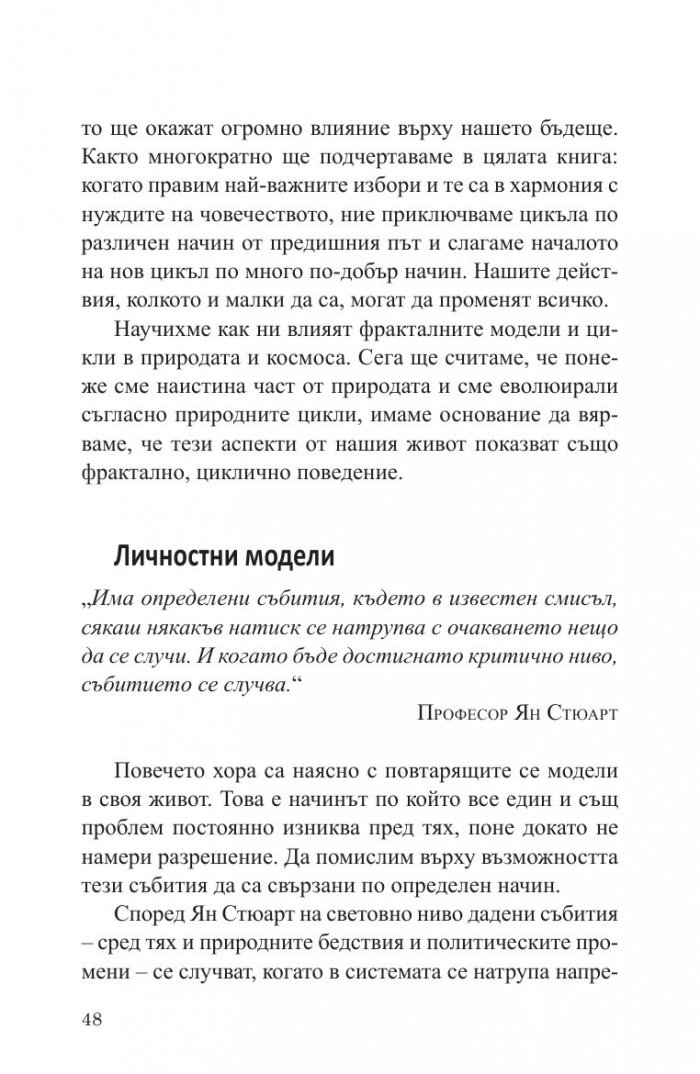 то ще окажат огромно влияние върху нашето бъдеще. Както многократно ще подчертаваме в цялата книга: когато правим най-важните избори и те са в хармония с нуждите на човечеството, ние приключваме цикъла по различен начин от предишния път и слагаме началото на нов цикъл по много по-добър начин. Нашите действия, колкото и малки да са, могат да променят всичко.

Научихме как ни влияят фракталните модели и цикли в природата и космоса. Сега ще считаме, че понеже сме наистина част от природата и сме еволюирали съгласно природните цикли, имаме основание да вярваме, че тези аспекти от нашия живот показват също фрактално, циклично поведение.

Личностни модели

„Има определени събития, където в известен смисъл, сякаш някакъв натиск се натрупва с очакването нещо да се случи. И когато бъде достигнато критично ниво, събитието се случва.“

Професор Ян Стюарт

Повечето хора са наясно с повтарящите се модели в своя живот. Това е начинът по който все един и същ проблем постоянно изниква пред тях, поне докато не намери разрешение. Да помислим върху възможността тези събития да са свързани по определен начин.

Според Ян Стюарт на световно ниво дадени събития – сред тях и природните бедствия и политическите промени – се случват, когато в системата се натрупа напре-

48